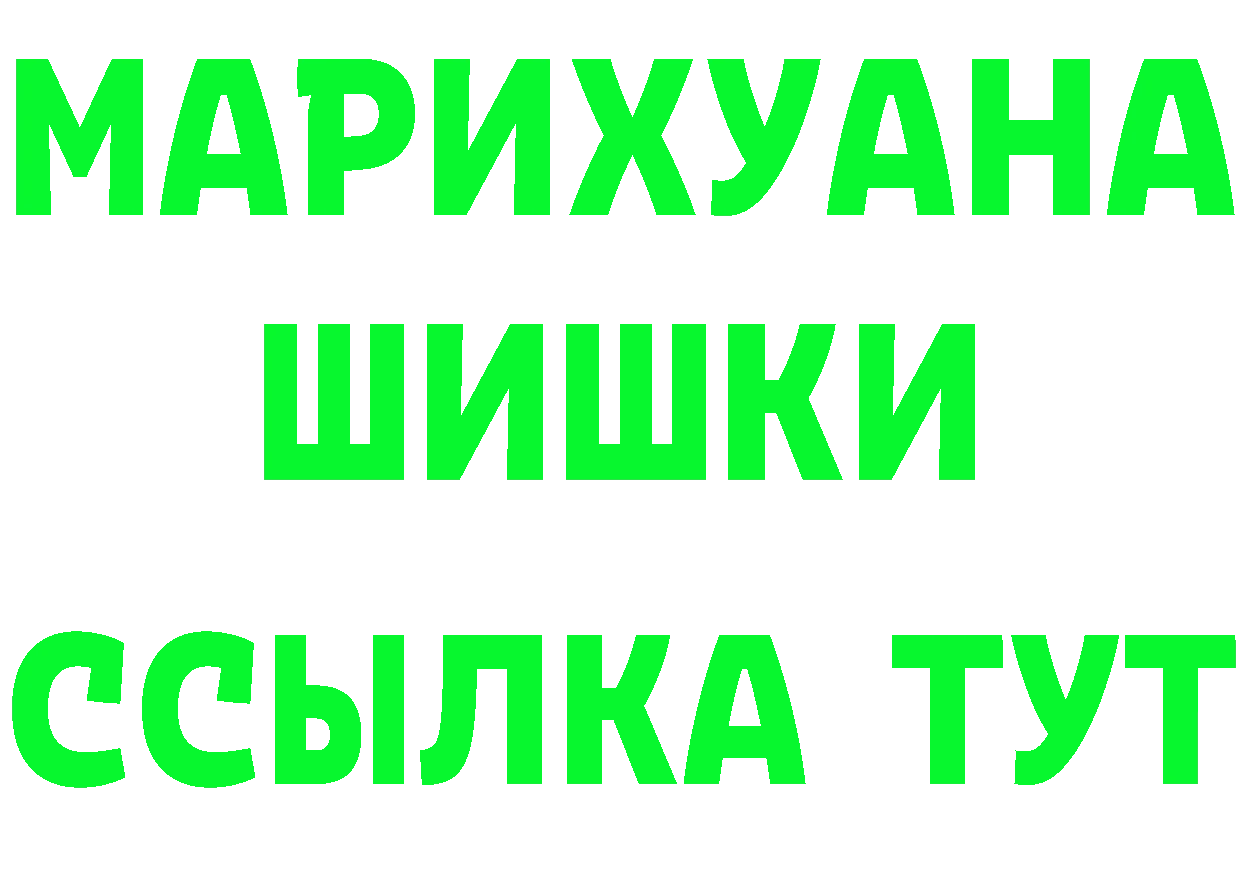 МАРИХУАНА
ШИШКИ
ССЫЛКА ТУТ